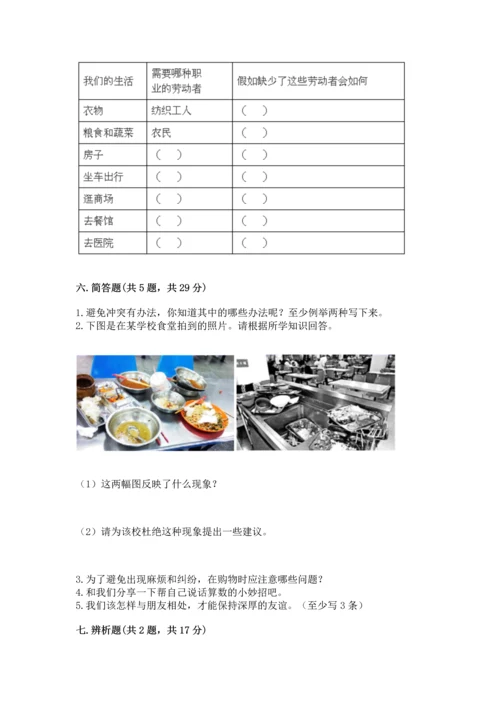 | 我们的生活 | 需要哪种职业的劳动者 | 假如缺少了这些劳动者会如何 |
|---|---|---|
| 衣物 | 纺织工人 | （ ） |
| 粮食和蔬菜 | 农民 | （ ） |
| 房子 | （ ） | （ ） |
| 坐车出行 | （ ） | （ ） |
| 逛商场 | （ ） | （ ） |
| 去餐馆 | （ ） | （ ） |
| 去医院 | （ ） | （ ） |

六. 简答题（共 5 题，共 29 分）

1. 避免冲突有办法，你知道其中的哪些办法呢？至少例举两种写下来。
2. 下图是在某学校食堂拍到的照片。请根据所学知识回答。

（1）这两幅图反映了什么现象？

（2）请为该校杜绝这种现象提出一些建议。

3. 为了避免出现麻烦和纠纷，在购物时应注意哪些问题？
4. 和我们分享一下帮自己说话算数的小妙招吧。
5. 我们该怎样与朋友相处，才能保持深厚的友谊。（至少写 3 条）

七. 辨析题（共 2 题，共 17 分）